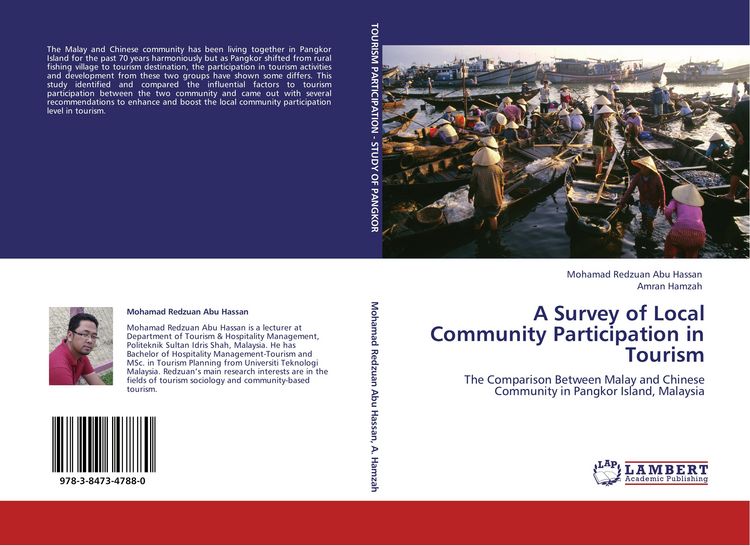 The Malay and Chinese community has been living together in Pangkor Island for the past 70 years harmoniously but as Pangkor shifted from rural fishing village to tourism destination, the participation in tourism activities and development from these two groups have shown some differs. This study identified and compared the influential factors to tourism participation between the two community and came out with several recommendations to enhance and boost the local community participation level in tourism.

Mohamad Redzuan Abu Hassan

Mohamad Redzuan Abu Hassan is a lecturer at Department of Tourism & Hospitality Management, Politeknik Sultan Idris Shah, Malaysia. He has Bachelor of Hospitality Management-Tourism and MSc. in Tourism Planning from Universiti Teknologi Malaysia. Redzuan's main research interests are in the fields of tourism sociology and community-based tourism.

978-3-8473-4788-0

TOURISM PARTICIPATION - STUDY OF PANGKOR

Mohamad Redzuan Abu Hassan, A. Hamzah

Mohamad Redzuan Abu Hassan
Amran Hamzah

A Survey of Local Community Participation in Tourism

The Comparison Between Malay and Chinese Community in Pangkor Island, Malaysia

LAP LAMBERT Academic Publishing